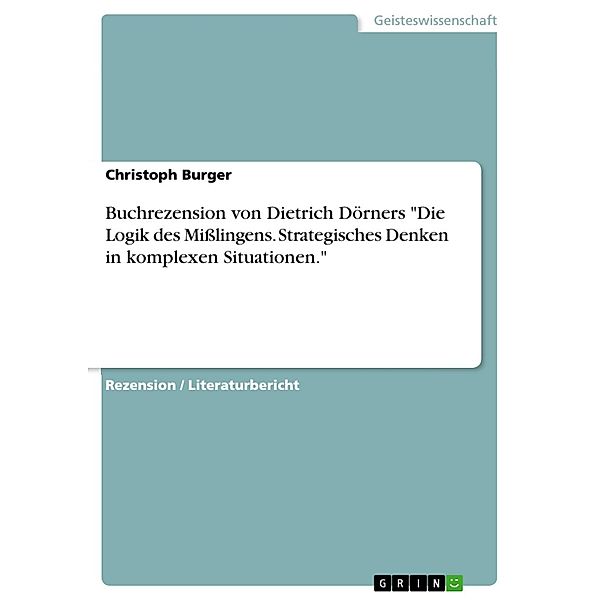 Geisteswissenschaft

Christoph Burger

Buchrezension von Dietrich Dörners "Die Logik des Mißlingens. Strategisches Denken in komplexen Situationen."

Rezension / Literaturbericht

GRIN